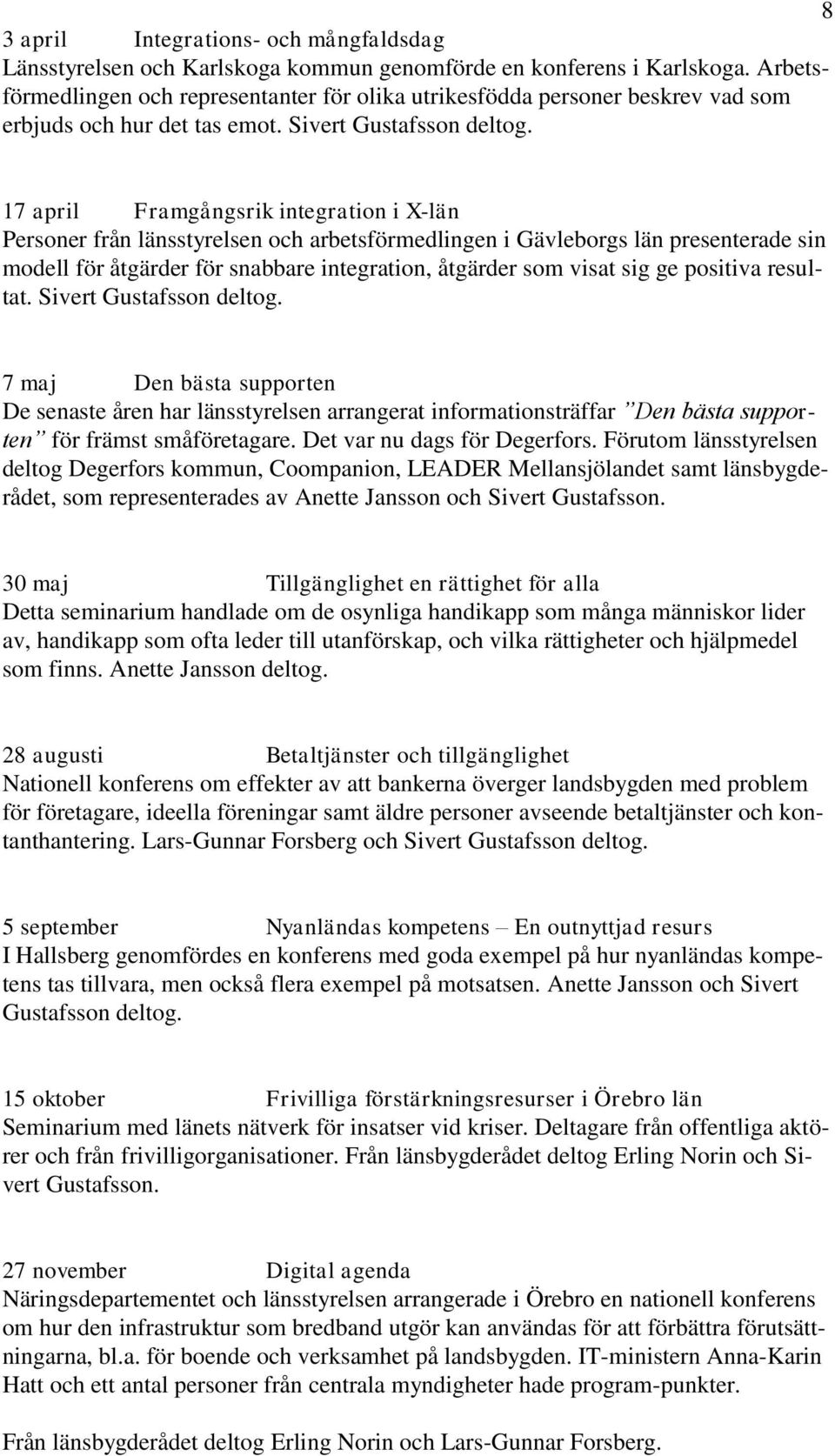 8

3 april Integrations- och mångfaldsdag
Länsstyrelsen och Karlskoga kommun genomförde en konferens i Karlskoga. Arbetsförmedlingen och representanter för olika utrikesfödda personer beskrev vad som erbjuds och hur det tas emot. Sivert Gustafsson deltog.

17 april Framgångsrik integration i X-län
Personer från länsstyrelsen och arbetsförmedlingen i Gävleborgs län presenterade sin modell för åtgärder för snabbare integration, åtgärder som visat sig ge positiva resultat. Sivert Gustafsson deltog.

7 maj Den bästa supporten
De senaste åren har länsstyrelsen arrangerat informationsträffar ”Den bästa supporten” för främst småföretagare. Det var nu dags för Degerfors. Förutom länsstyrelsen deltog Degerfors kommun, Coompanion, LEADER Mellansjölandet samt länsbygderådet, som representerades av Anette Jansson och Sivert Gustafsson.

30 maj Tillgänglighet en rättighet för alla
Detta seminarium handlade om de osynliga handikapp som många människor lider av, handikapp som ofta leder till utanförskap, och vilka rättigheter och hjälpmedel som finns. Anette Jansson deltog.

28 augusti Betaltjänster och tillgänglighet
Nationell konferens om effekter av att bankerna överger landsbygden med problem för företagare, ideella föreningar samt äldre personer avseende betaltjänster och kontanthantering. Lars-Gunnar Forsberg och Sivert Gustafsson deltog.

5 september Nyanländas kompetens – En outnyttjad resurs
I Hallsberg genomfördes en konferens med goda exempel på hur nyanländas kompetens tas tillvara, men också flera exempel på motsatsen. Anette Jansson och Sivert Gustafsson deltog.

15 oktober Frivilliga förstärkningsresurser i Örebro län
Seminarium med länets nätverk för insatser vid kriser. Deltagare från offentliga aktörer och från frivilligorganisationer. Från länsbygderådet deltog Erling Norin och Sivert Gustafsson.

27 november Digital agenda
Näringsdepartementet och länsstyrelsen arrangerade i Örebro en nationell konferens om hur den infrastruktur som bredband utgör kan användas för att förbättra förutsättningarna, bl.a. för boende och verksamhet på landsbygden. IT-ministern Anna-Karin Hatt och ett antal personer från centrala myndigheter hade program-punkter.

Från länsbygderådet deltog Erling Norin och Lars-Gunnar Forsberg.